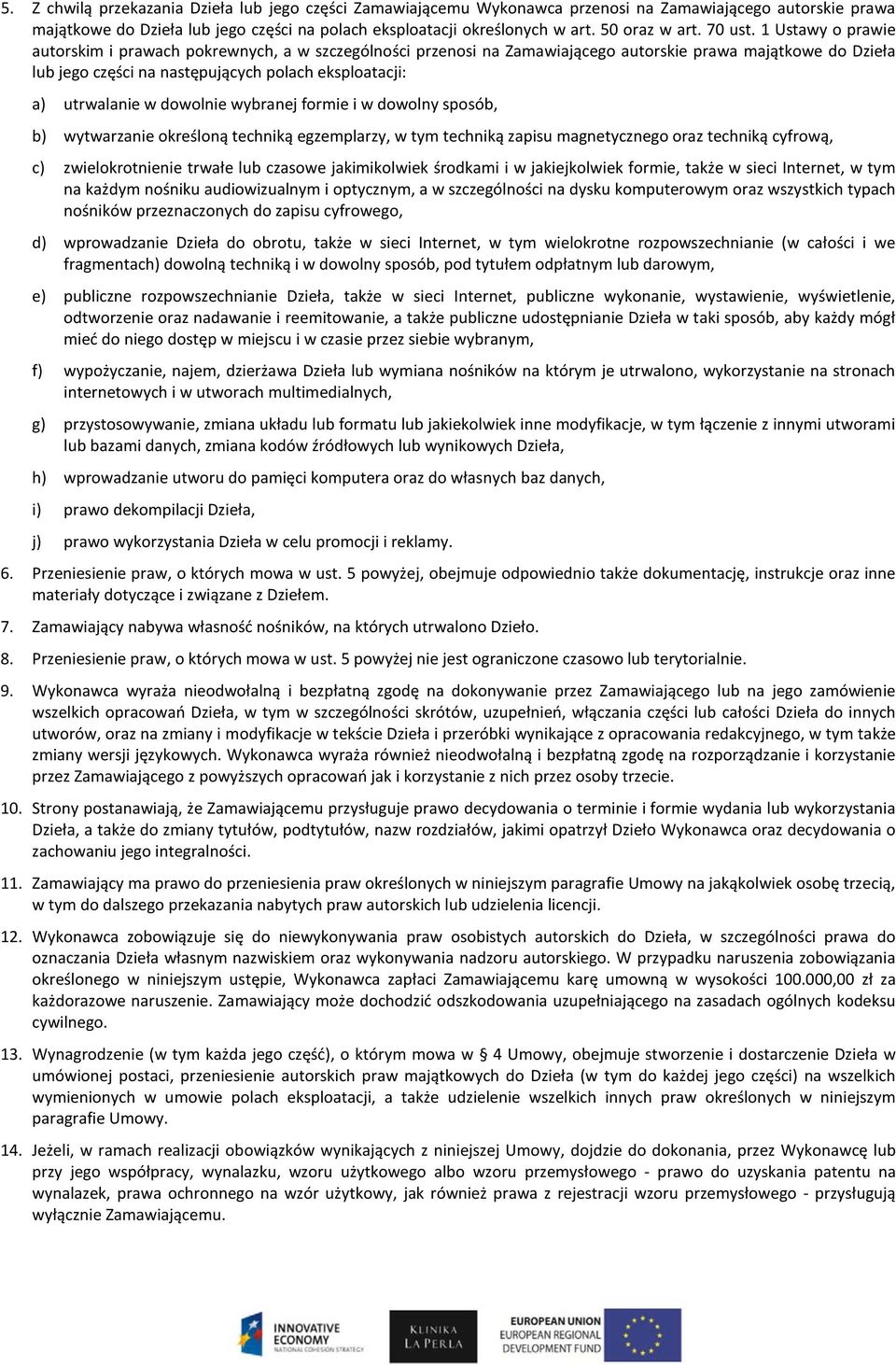 5. Z chwilą przekazania Dzieła lub jego części Zamawiającemu Wykonawca przenosi na Zamawiającego autorskie prawa majątkowe do Dzieła lub jego części na polach eksploatacji określonych w art. 50 oraz w art. 70 ust. 1 Ustawy o prawie autorskim i prawach pokrewnych, a w szczególności przenosi na Zamawiającego autorskie prawa majątkowe do Dzieła lub jego części na następujących polach eksploatacji:

a) utrwalanie w dowolnie wybranej formie i w dowolny sposób,

b) wytwarzanie określoną techniką egzemplarzy, w tym techniką zapisu magnetycznego oraz techniką cyfrową,

c) zwielokrotnienie trwałe lub czasowe jakimikolwiek środkami i w jakiejkolwiek formie, także w sieci Internet, w tym na każdym nośniku audiowizualnym i optycznym, a w szczególności na dysku komputerowym oraz wszystkich typach nośników przeznaczonych do zapisu cyfrowego,

d) wprowadzanie Dzieła do obrotu, także w sieci Internet, w tym wielokrotne rozpowszechnianie (w całości i we fragmentach) dowolną techniką i w dowolny sposób, pod tytułem odpłatnym lub darowym,

e) publiczne rozpowszechnianie Dzieła, także w sieci Internet, publiczne wykonanie, wystawienie, wyświetlenie, odtworzenie oraz nadawanie i reemitowanie, a także publiczne udostępnianie Dzieła w taki sposób, aby każdy mógł mieć do niego dostęp w miejscu i w czasie przez siebie wybranym,

f) wypożyczanie, najem, dzierżawa Dzieła lub wymiana nośników na którym je utrwalono, wykorzystanie na stronach internetowych i w utworach multimedialnych,

g) przystosowywanie, zmiana układu lub formatu lub jakiekolwiek inne modyfikacje, w tym łączenie z innymi utworami lub bazami danych, zmiana kodów źródłowych lub wynikowych Dzieła,

h) wprowadzanie utworu do pamięci komputera oraz do własnych baz danych,

i) prawo dekompilacji Dzieła,

j) prawo wykorzystania Dzieła w celu promocji i reklamy.

6. Przeniesienie praw, o których mowa w ust. 5 powyżej, obejmuje odpowiednio także dokumentację, instrukcje oraz inne materiały dotyczące i związane z Dziełem.

7. Zamawiający nabywa własność nośników, na których utrwalono Dzieło.

8. Przeniesienie praw, o których mowa w ust. 5 powyżej nie jest ograniczone czasowo lub terytorialnie.

9. Wykonawca wyraża nieodwołalną i bezpłatną zgodę na dokonywanie przez Zamawiającego lub na jego zamówienie wszelkich opracowań Dzieła, w tym w szczególności skrótów, uzupełnień, włączania części lub całości Dzieła do innych utworów, oraz na zmiany i modyfikacje w tekście Dzieła i przeróbki wynikające z opracowania redakcyjnego, w tym także zmiany wersji językowych. Wykonawca wyraża również nieodwołalną i bezpłatną zgodę na rozporządzanie i korzystanie przez Zamawiającego z powyższych opracowań jak i korzystanie z nich przez osoby trzecie.

10. Strony postanawiają, że Zamawiającemu przysługuje prawo decydowania o terminie i formie wydania lub wykorzystania Dzieła, a także do zmiany tytułów, podtytułów, nazw rozdziałów, jakimi opatrzył Dzieło Wykonawca oraz decydowania o zachowaniu jego integralności.

11. Zamawiający ma prawo do przeniesienia praw określonych w niniejszym paragrafie Umowy na jakąkolwiek osobę trzecią, w tym do dalszego przekazania nabytych praw autorskich lub udzielenia licencji.

12. Wykonawca zobowiązuje się do niewykonywania praw osobistych autorskich do Dzieła, w szczególności prawa do oznaczania Dzieła własnym nazwiskiem oraz wykonywania nadzoru autorskiego. W przypadku naruszenia zobowiązania określonego w niniejszym ustępie, Wykonawca zapłaci Zamawiającemu karę umowną w wysokości 100.000,00 zł za każdorazowe naruszenie. Zamawiający może dochodzić odszkodowania uzupełniającego na zasadach ogólnych kodeksu cywilnego.

13. Wynagrodzenie (w tym każda jego część), o którym mowa w § 4 Umowy, obejmuje stworzenie i dostarczenie Dzieła w umówionej postaci, przeniesienie autorskich praw majątkowych do Dzieła (w tym do każdej jego części) na wszelkich wymienionych w umowie polach eksploatacji, a także udzielenie wszelkich innych praw określonych w niniejszym paragrafie Umowy.

14. Jeżeli, w ramach realizacji obowiązków wynikających z niniejszej Umowy, dojdzie do dokonania, przez Wykonawcę lub przy jego współpracy, wynalazku, wzoru użytkowego albo wzoru przemysłowego - prawo do uzyskania patentu na wynalazek, prawa ochronnego na wzór użytkowy, jak również prawa z rejestracji wzoru przemysłowego - przysługują wyłącznie Zamawiającemu.

INNOVATIVE ECONOMY NATIONAL COHESION STRATEGY
KLINIKA LA PERLA
EUROPEAN UNION EUROPEAN REGIONAL DEVELOPMENT FUND